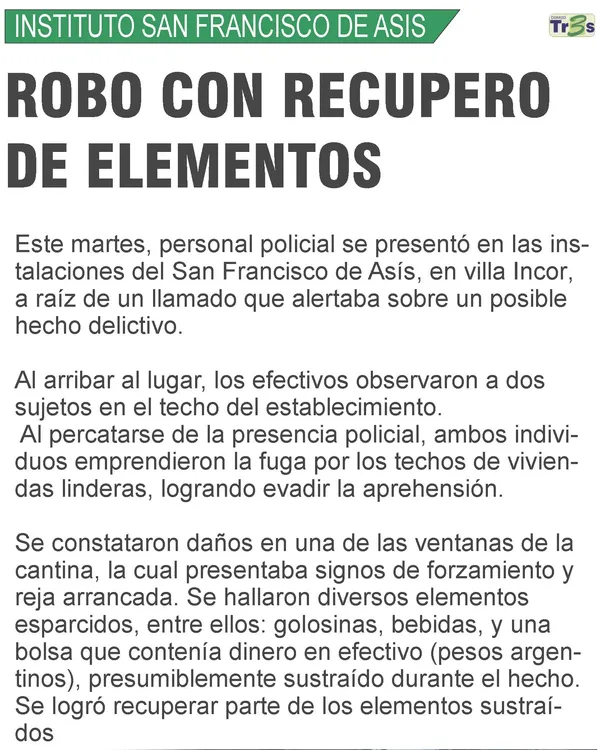 INSTITUTO SAN FRANCISCO DE ASIS

DIARIO Tr3s

ROBO CON RECUPERO DE ELEMENTOS

Este martes, personal policial se presentó en las instalaciones del San Francisco de Asís, en villa Incor, a raíz de un llamado que alertaba sobre un posible hecho delictivo.

Al arribar al lugar, los efectivos observaron a dos sujetos en el techo del establecimiento.
Al percatarse de la presencia policial, ambos individuos emprendieron la fuga por los techos de viviendas linderas, logrando evadir la aprehensión.

Se constataron daños en una de las ventanas de la cantina, la cual presentaba signos de forzamiento y reja arrancada. Se hallaron diversos elementos esparcidos, entre ellos: golosinas, bebidas, y una bolsa que contenía dinero en efectivo (pesos argentinos), presumiblemente sustraído durante el hecho. Se logró recuperar parte de los elementos sustraídos